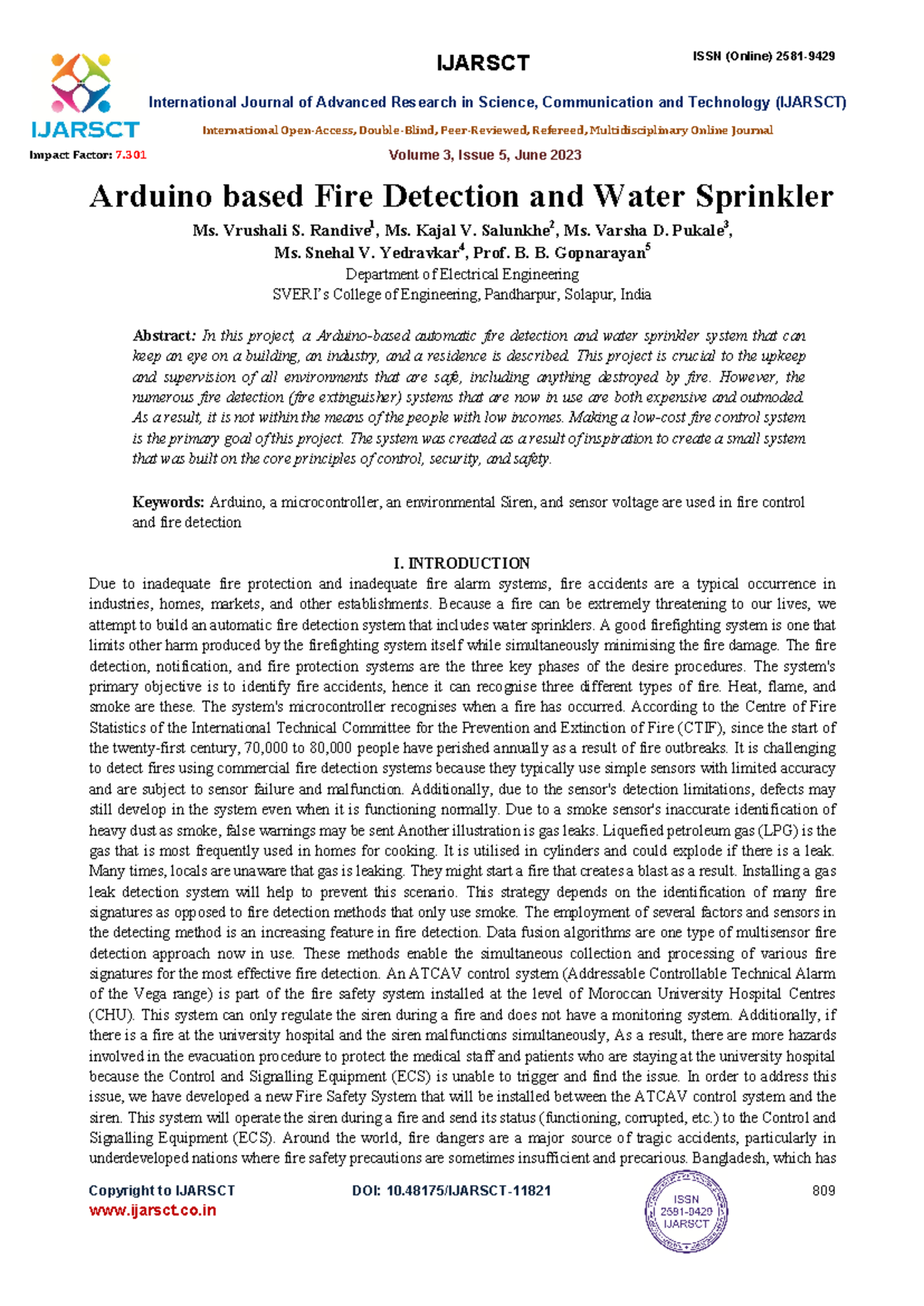 IJARSCT

ISSN (Online) 2581-9429

IJARSCT

International Journal of Advanced Research in Science, Communication and Technology (IJARSCT)

International Open-Access, Double-Blind, Peer-Reviewed, Refereed, Multidisciplinary Online Journal

Impact Factor: 7.301

Volume 3, Issue 5, June 2023

Arduino based Fire Detection and Water Sprinkler

Ms. Vrushali S. Randive$^1$, Ms. Kajal V. Salunkhe$^2$, Ms. Varsha D. Pukale$^3$, Ms. Snehal V. Yedravkar$^4$, Prof. B. B. Gopnarayan$^5$

Department of Electrical Engineering
SVERI's College of Engineering, Pandharpur, Solapur, India

Abstract: In this project, a Arduino-based automatic fire detection and water sprinkler system that can keep an eye on a building, an industry, and a residence is described. This project is crucial to the upkeep and supervision of all environments that are safe, including anything destroyed by fire. However, the numerous fire detection (fire extinguisher) systems that are now in use are both expensive and outmoded. As a result, it is not within the means of the people with low incomes. Making a low-cost fire control system is the primary goal of this project. The system was created as a result of inspiration to create a small system that was built on the core principles of control, security, and safety.

Keywords: Arduino, a microcontroller, an environmental Siren, and sensor voltage are used in fire control and fire detection

I. INTRODUCTION

Due to inadequate fire protection and inadequate fire alarm systems, fire accidents are a typical occurrence in industries, homes, markets, and other establishments. Because a fire can be extremely threatening to our lives, we attempt to build an automatic fire detection system that includes water sprinklers. A good firefighting system is one that limits other harm produced by the firefighting system itself while simultaneously minimising the fire damage. The fire detection, notification, and fire protection systems are the three key phases of the desire procedures. The system's primary objective is to identify fire accidents, hence it can recognise three different types of fire. Heat, flame, and smoke are these. The system's microcontroller recognises when a fire has occurred. According to the Centre of Fire Statistics of the International Technical Committee for the Prevention and Extinction of Fire (CTIF), since the start of the twenty-first century, 70,000 to 80,000 people have perished annually as a result of fire outbreaks. It is challenging to detect fires using commercial fire detection systems because they typically use simple sensors with limited accuracy and are subject to sensor failure and malfunction. Additionally, due to the sensor's detection limitations, defects may still develop in the system even when it is functioning normally. Due to a smoke sensor's inaccurate identification of heavy dust as smoke, false warnings may be sent Another illustration is gas leaks. Liquefied petroleum gas (LPG) is the gas that is most frequently used in homes for cooking. It is utilised in cylinders and could explode if there is a leak. Many times, locals are unaware that gas is leaking. They might start a fire that creates a blast as a result. Installing a gas leak detection system will help to prevent this scenario. This strategy depends on the identification of many fire signatures as opposed to fire detection methods that only use smoke. The employment of several factors and sensors in the detecting method is an increasing feature in fire detection. Data fusion algorithms are one type of multisensor fire detection approach now in use. These methods enable the simultaneous collection and processing of various fire signatures for the most effective fire detection. An ATCAV control system (Addressable Controllable Technical Alarm of the Vega range) is part of the fire safety system installed at the level of Moroccan University Hospital Centres (CHU). This system can only regulate the siren during a fire and does not have a monitoring system. Additionally, if there is a fire at the university hospital and the siren malfunctions simultaneously, As a result, there are more hazards involved in the evacuation procedure to protect the medical staff and patients who are staying at the university hospital because the Control and Signalling Equipment (ECS) is unable to trigger and find the issue. In order to address this issue, we have developed a new Fire Safety System that will be installed between the ATCAV control system and the siren. This system will operate the siren during a fire and send its status (functioning, corrupted, etc.) to the Control and Signalling Equipment (ECS). Around the world, fire dangers are a major source of tragic accidents, particularly in underdeveloped nations where fire safety precautions are sometimes insufficient and precarious. Bangladesh, which has

Copyright to IJARSCT
www.ijarsct.co.in

DOI: 10.48175/IJARSCT-11821

ISSN 2581-9429 IJARSCT

809